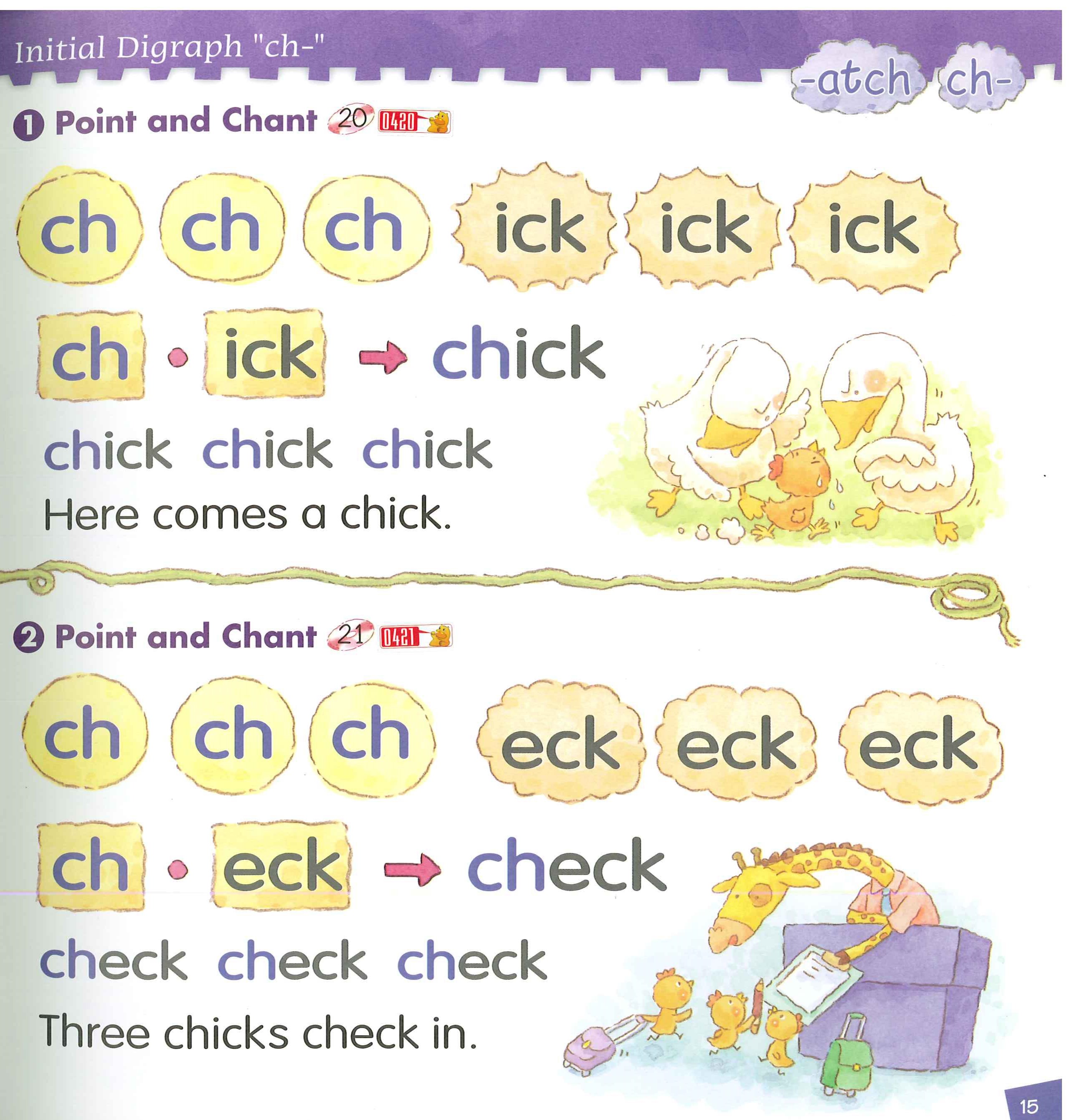 Initial Digraph "ch-"

-atch ch-

1 Point and Chant 20 0420

ch ch ch ick ick ick

ch • ick → chick

chick chick chick

Here comes a chick.

2 Point and Chant 21 0421

ch ch ch eck eck eck

ch • eck → check

check check check

Three chicks check in.

15